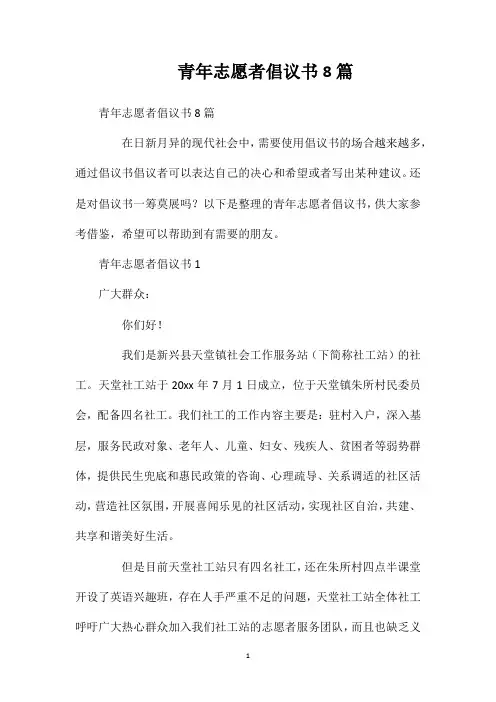 青年志愿者倡议书8篇

青年志愿者倡议书8篇

在日新月异的现代社会中，需要使用倡议书的场合越来越多，通过倡议书倡议者可以表达自己的决心和希望或者写出某种建议。还是对倡议书一筹莫展吗？以下是整理的青年志愿者倡议书，供大家参考借鉴，希望可以帮助到有需要的朋友。

青年志愿者倡议书1

广大群众：

你们好！

我们是新兴县天堂镇社会工作服务站（下简称社工站）的社工。天堂社工站于20xx年7月1日成立，位于天堂镇朱所村民委员会，配备四名社工。我们社工的工作内容主要是：驻村入户，深入基层，服务民政对象、老年人、儿童、妇女、残疾人、贫困者等弱势群体，提供民生兜底和惠民政策的咨询、心理疏导、关系调适的社区活动，营造社区氛围，开展喜闻乐见的社区活动，实现社区自治，共建、共享和谐美好生活。

但是目前天堂社工站只有四名社工，还在朱所村四点半课堂开设了英语兴趣班，存在人手严重不足的问题，天堂社工站全体社工呼吁广大热心群众加入我们社工站的志愿者服务团队，而且也缺乏义

1